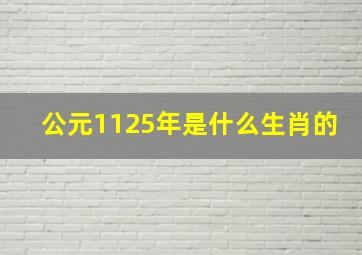 公元1125年是什么生肖的